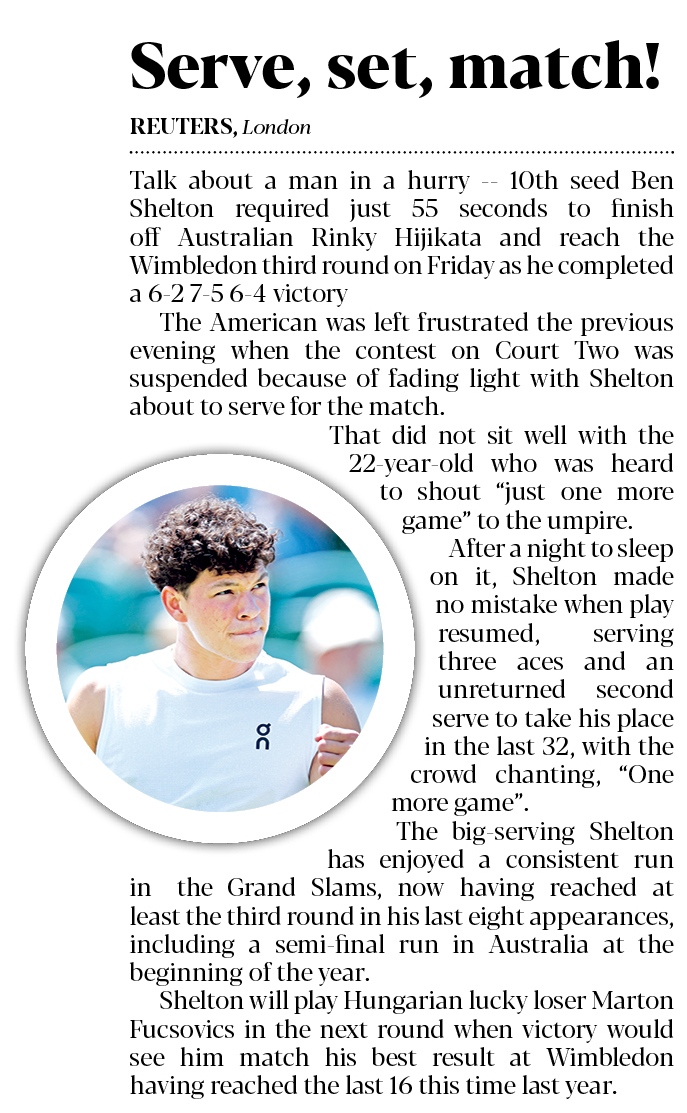 Serve, set, match!

REUTERS, London

Talk about a man in a hurry -- 10th seed Ben Shelton required just 55 seconds to finish off Australian Rinky Hijikata and reach the Wimbledon third round on Friday as he completed a 6-2 7-5 6-4 victory

The American was left frustrated the previous evening when the contest on Court Two was suspended because of fading light with Shelton about to serve for the match.

That did not sit well with the 22-year-old who was heard to shout "just one more game" to the umpire.

After a night to sleep on it, Shelton made no mistake when play resumed, serving three aces and an unreturned second serve to take his place in the last 32, with the crowd chanting, "One more game".

The big-serving Shelton has enjoyed a consistent run in the Grand Slams, now having reached at least the third round in his last eight appearances, including a semi-final run in Australia at the beginning of the year.

Shelton will play Hungarian lucky loser Marton Fucsovics in the next round when victory would see him match his best result at Wimbledon having reached the last 16 this time last year.